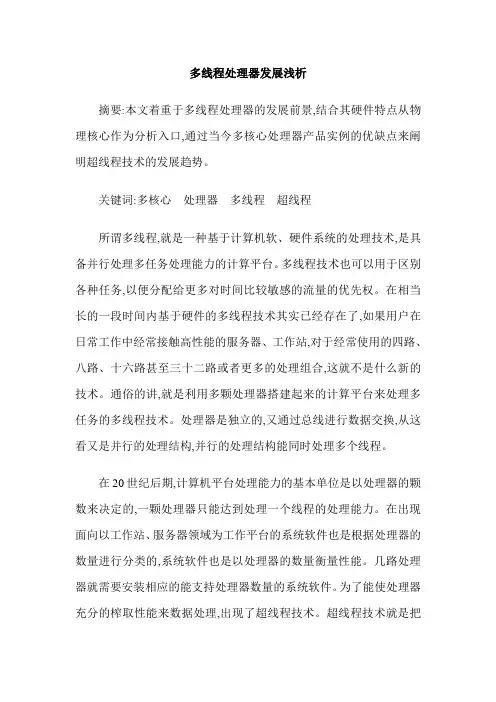 多线程处理器发展浅析

摘要:本文着重于多线程处理器的发展前景,结合其硬件特点从物理核心作为分析入口,通过当今多核心处理器产品实例的优缺点来阐明超线程技术的发展趋势。

关键词:多核心　处理器　多线程　超线程

所谓多线程,就是一种基于计算机软、硬件系统的处理技术,是具备并行处理多任务处理能力的计算平台。多线程技术也可以用于区别各种任务,以便分配给更多对时间比较敏感的流量的优先权。在相当长的一段时间内基于硬件的多线程技术其实已经存在了,如果用户在日常工作中经常接触高性能的服务器、工作站,对于经常使用的四路、八路、十六路甚至三十二路或者更多的处理组合,这就不是什么新的技术。通俗的讲,就是利用多颗处理器搭建起来的计算平台来处理多任务的多线程技术。处理器是独立的,又通过总线进行数据交换,从这看又是并行的处理结构,并行的处理结构能同时处理多个线程。

在20世纪后期,计算机平台处理能力的基本单位是以处理器的颗数来决定的,一颗处理器只能达到处理一个线程的处理能力。在出现面向以工作站、服务器领域为工作平台的系统软件也是根据处理器的数量进行分类的,系统软件也是以处理器的数量衡量性能。几路处理器就需要安装相应的能支持处理器数量的系统软件。为了能使处理器充分的榨取性能来数据处理,出现了超线程技术。超线程技术就是把